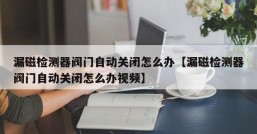 漏磁检测器阀门自动关闭怎么办【漏磁检测器阀门自动关闭怎么办视频】